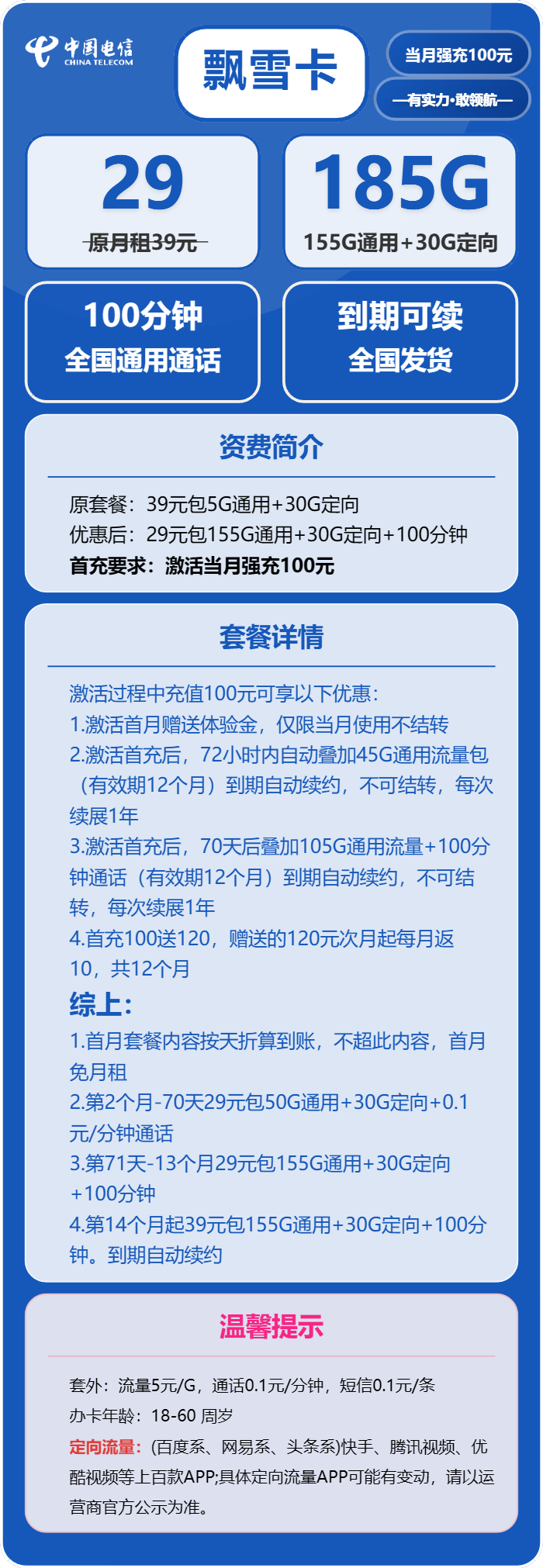 中国电信
CHINA TELECOM

飘雪卡

当月强充100元

—有实力·敢领航—

29
原月租39元

185G
155G通用+30G定向

100分钟
全国通用通话

到期可续
全国发货

资费简介

原套餐：39元包5G通用+30G定向
优惠后：29元包155G通用+30G定向+100分钟
首充要求：激活当月强充100元

套餐详情

激活过程中充值100元可享以下优惠：
1.激活首月赠送体验金，仅限当月使用不结转
2.激活首充后，72小时内自动叠加45G通用流量包（有效期12个月）到期自动续约，不可结转，每次续展1年
3.激活首充后，70天后叠加105G通用流量+100分钟通话（有效期12个月）到期自动续约，不可结转，每次续展1年
4.首充100送120，赠送的120元次月起每月返10，共12个月
综上：
1.首月套餐内容按天折算到账，不超此内容，首月免月租
2.第2个月-70天29元包50G通用+30G定向+0.1元/分钟通话
3.第71天-13个月29元包155G通用+30G定向+100分钟
4.第14个月起39元包155G通用+30G定向+100分钟。到期自动续约

温馨提示

套外：流量5元/G，通话0.1元/分钟，短信0.1元/条
办卡年龄：18-60 周岁
定向流量：(百度系、网易系、头条系)快手、腾讯视频、优酷视频等上百款APP;具体定向流量APP可能有变动，请以运营商官方公示为准。